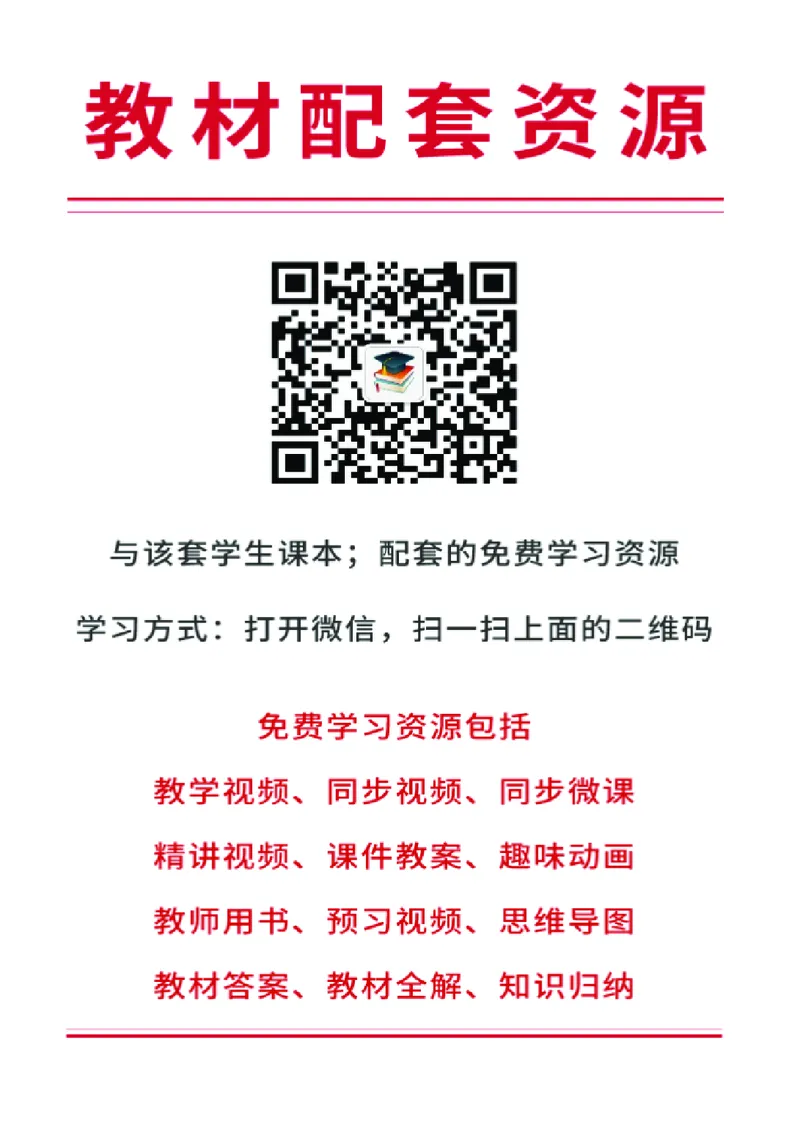 教材配套资源

与该套学生课本；配套的免费学习资源

学习方式：打开微信，扫一扫上面的二维码

免费学习资源包括

教学视频、同步视频、同步微课

精讲视频、课件教案、趣味动画

教师用书、预习视频、思维导图

教材答案、教材全解、知识归纳